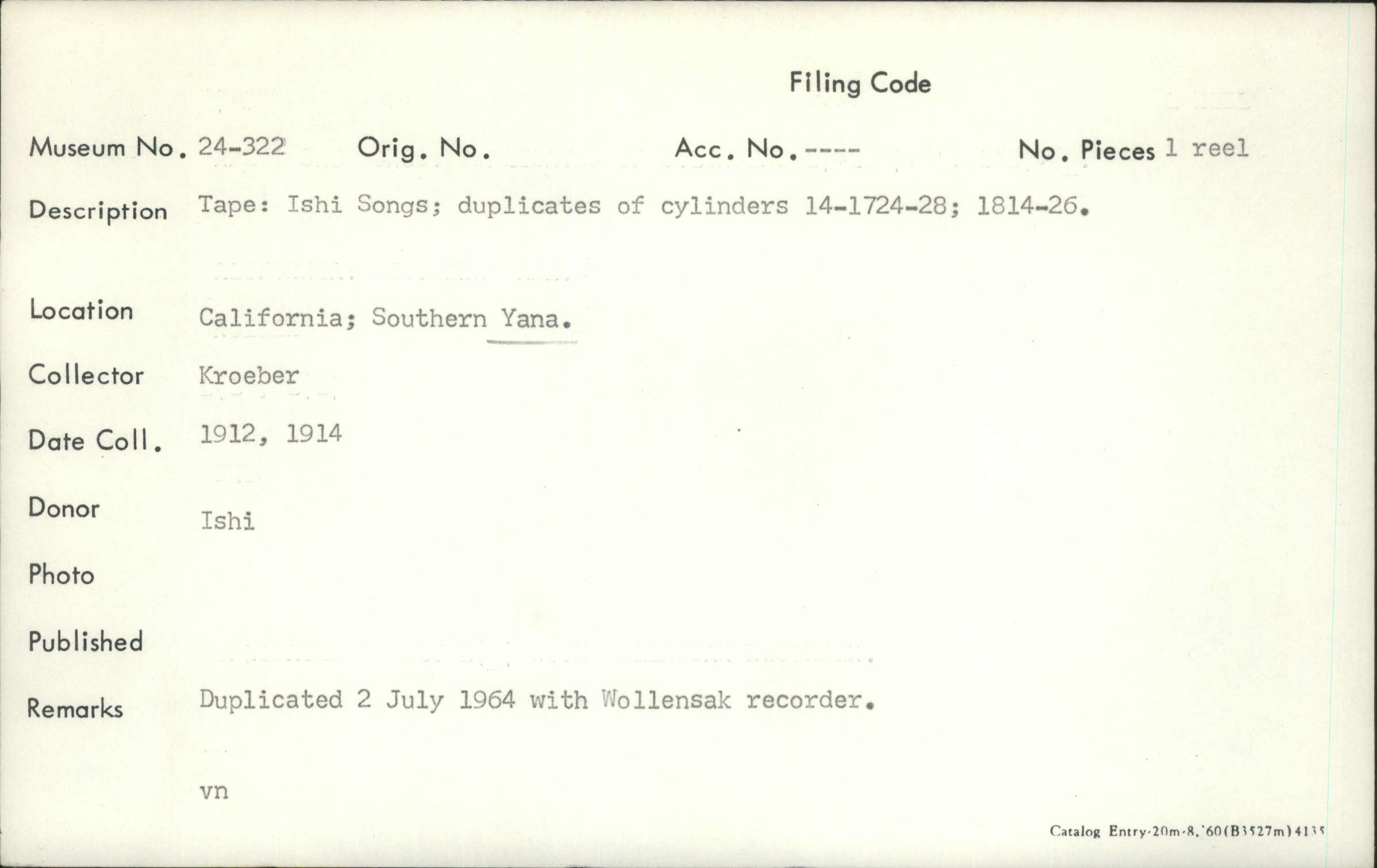 Filing Code

Museum No. 24-322 Orig. No. Acc. No. ---- No. Pieces 1 reel

Description Tape: Ishi Songs; duplicates of cylinders 14-1724-28; 1814-26.

Location California; Southern Yana.

Collector Kroeber

Date Coll. 1912, 1914

Donor Ishi

Photo

Published

Remarks Duplicated 2 July 1964 with Wollensak recorder.

vn

Catalog Entry-20m-8,'60(B3527m)4135